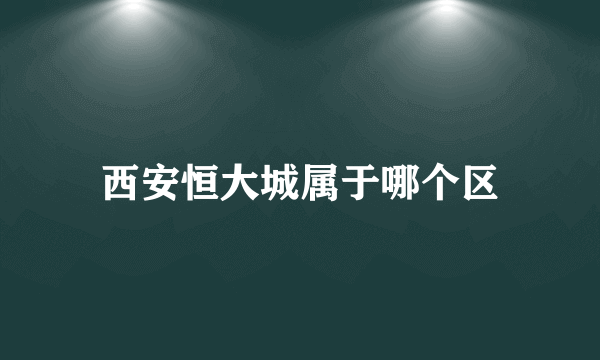 西安恒大城属于哪个区